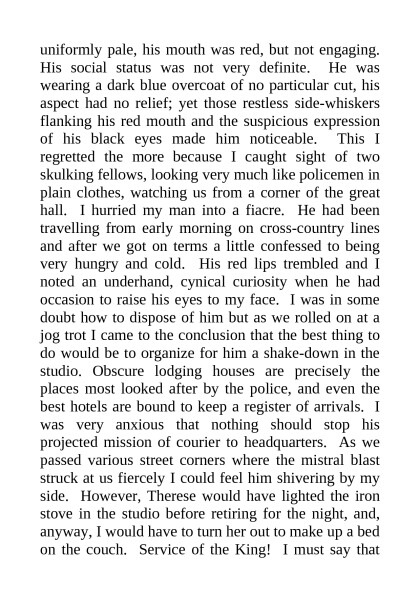 uniformly pale, his mouth was red, but not engaging. His social status was not very definite. He was wearing a dark blue overcoat of no particular cut, his aspect had no relief; yet those restless side-whiskers flanking his red mouth and the suspicious expression of his black eyes made him noticeable. This I regretted the more because I caught sight of two skulking fellows, looking very much like policemen in plain clothes, watching us from a corner of the great hall. I hurried my man into a fiacre. He had been travelling from early morning on cross-country lines and after we got on terms a little confessed to being very hungry and cold. His red lips trembled and I noted an underhand, cynical curiosity when he had occasion to raise his eyes to my face. I was in some doubt how to dispose of him but as we rolled on at a jog trot I came to the conclusion that the best thing to do would be to organize for him a shake-down in the studio. Obscure lodging houses are precisely the places most looked after by the police, and even the best hotels are bound to keep a register of arrivals. I was very anxious that nothing should stop his projected mission of courier to headquarters. As we passed various street corners where the mistral blast struck at us fiercely I could feel him shivering by my side. However, Therese would have lighted the iron stove in the studio before retiring for the night, and, anyway, I would have to turn her out to make up a bed on the couch. Service of the King! I must say that